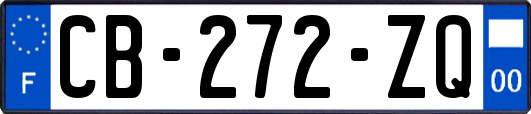 F
CB-272-ZQ
00